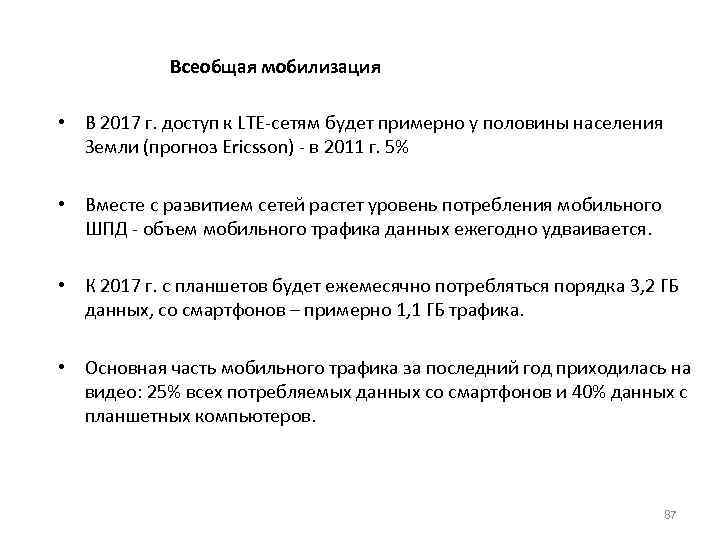 Всеобщая мобилизация

• В 2017 г. доступ к LTE-сетям будет примерно у половины населения Земли (прогноз Ericsson) - в 2011 г. 5%

• Вместе с развитием сетей растет уровень потребления мобильного ШПД - объем мобильного трафика данных ежегодно удваивается.

• К 2017 г. с планшетов будет ежемесячно потребляться порядка 3,2 ГБ данных, со смартфонов – примерно 1,1 ГБ трафика.

• Основная часть мобильного трафика за последний год приходилась на видео: 25% всех потребляемых данных со смартфонов и 40% данных с планшетных компьютеров.

87